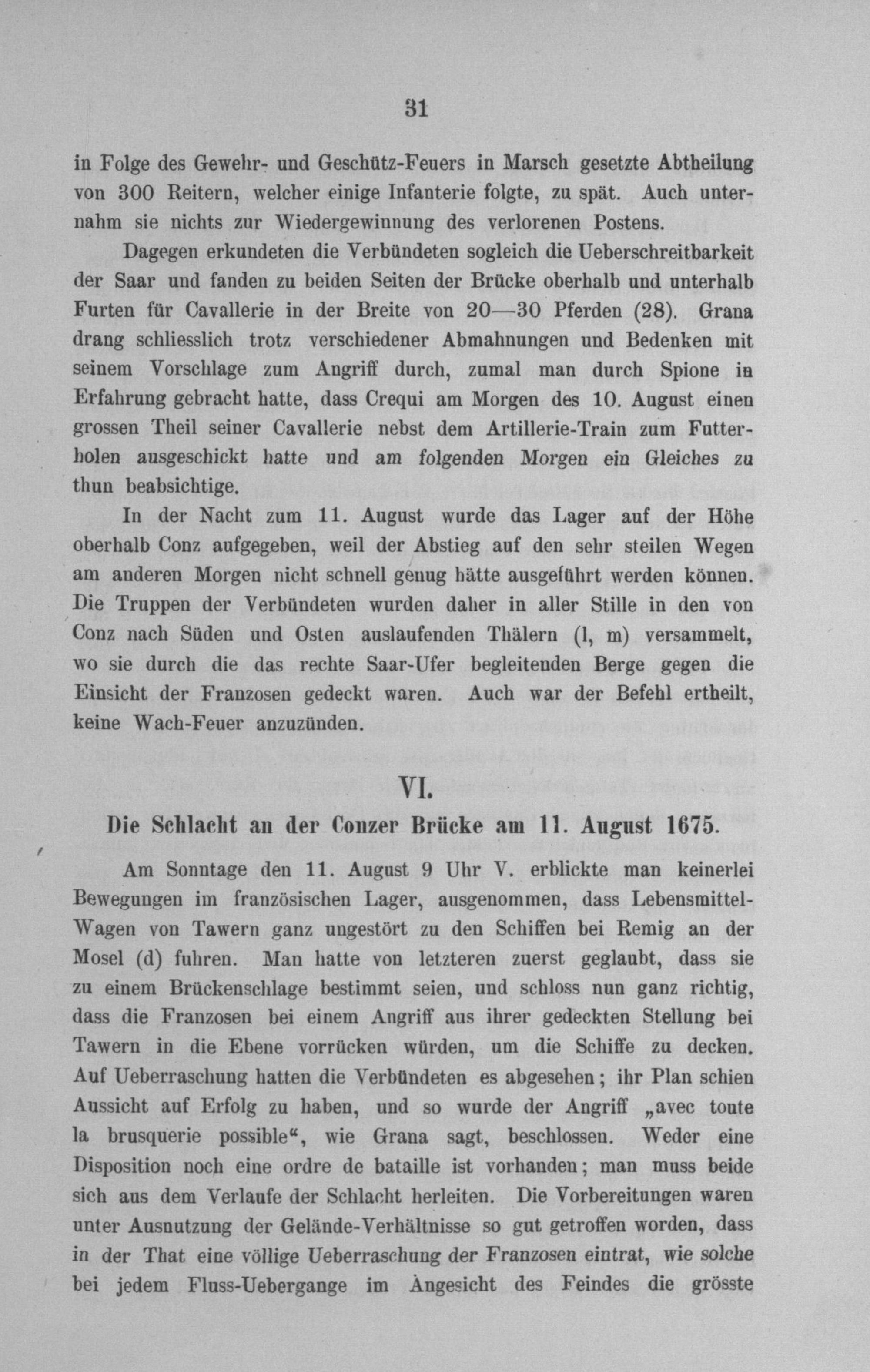 31

in Folge des Gewehr- und Geschütz-Feuers in Marsch gesetzte Abtheilung von 300 Reitern, welcher einige Infanterie folgte, zu spät. Auch unternahm sie nichts zur Wiedergewinnung des verlorenen Postens.

Dagegen erkundeten die Verbündeten sogleich die Ueberschreitbarkeit der Saar und fanden zu beiden Seiten der Brücke oberhalb und unterhalb Furten für Cavallerie in der Breite von 20—30 Pferden (28). Grana drang schliesslich trotz verschiedener Abmahnungen und Bedenken mit seinem Vorschlage zum Angriff durch, zumal man durch Spione in Erfahrung gebracht hatte, dass Crequi am Morgen des 10. August einen grossen Theil seiner Cavallerie nebst dem Artillerie-Train zum Futterholen ausgeschickt hatte und am folgenden Morgen ein Gleiches zu thun beabsichtige.

In der Nacht zum 11. August wurde das Lager auf der Höhe oberhalb Conz aufgegeben, weil der Abstieg auf den sehr steilen Wegen am anderen Morgen nicht schnell genug hätte ausgeführt werden können. Die Truppen der Verbündeten wurden daher in aller Stille in den von Conz nach Süden und Osten auslaufenden Thälern (l, m) versammelt, wo sie durch die das rechte Saar-Ufer begleitenden Berge gegen die Einsicht der Franzosen gedeckt waren. Auch war der Befehl ertheilt, keine Wach-Feuer anzuzünden.

VI.

Die Schlacht an der Conzer Brücke am 11. August 1675.

Am Sonntage den 11. August 9 Uhr V. erblickte man keinerlei Bewegungen im französischen Lager, ausgenommen, dass Lebensmittel-Wagen von Tawern ganz ungestört zu den Schiffen bei Remig an der Mosel (d) fuhren. Man hatte von letzteren zuerst geglaubt, dass sie zu einem Brückenschlage bestimmt seien, und schloss nun ganz richtig, dass die Franzosen bei einem Angriff aus ihrer gedeckten Stellung bei Tawern in die Ebene vorrücken würden, um die Schiffe zu decken. Auf Ueberraschung hatten die Verbündeten es abgesehen; ihr Plan schien Aussicht auf Erfolg zu haben, und so wurde der Angriff „avec toute la brusquerie possible“, wie Grana sagt, beschlossen. Weder eine Disposition noch eine ordre de bataille ist vorhanden; man muss beide sich aus dem Verlaufe der Schlacht herleiten. Die Vorbereitungen waren unter Ausnutzung der Gelände-Verhältnisse so gut getroffen worden, dass in der That eine völlige Ueberraschung der Franzosen eintrat, wie solche bei jedem Fluss-Uebergange im Angesicht des Feindes die grösste